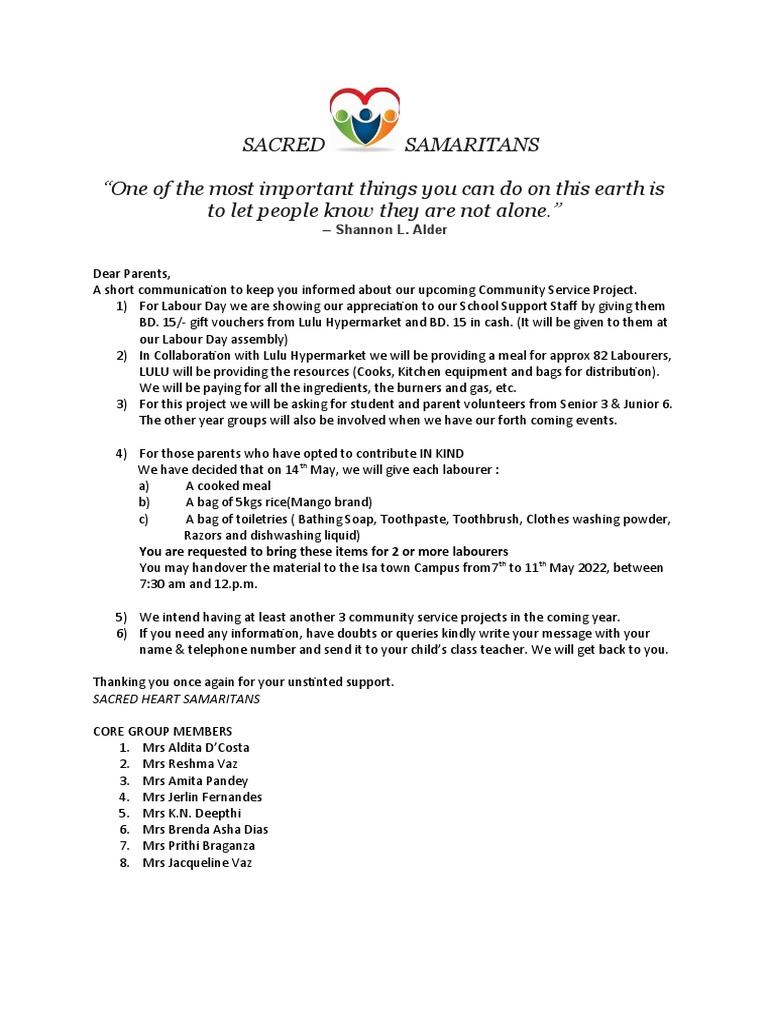 SACRED SAMARITANS

"One of the most important things you can do on this earth is to let people know they are not alone."
― Shannon L. Alder

Dear Parents,
A short communication to keep you informed about our upcoming Community Service Project.

1) For Labour Day we are showing our appreciation to our School Support Staff by giving them BD. 15/- gift vouchers from Lulu Hypermarket and BD. 15 in cash. (It will be given to them at our Labour Day assembly)
2) In Collaboration with Lulu Hypermarket we will be providing a meal for approx 82 Labourers, LULU will be providing the resources (Cooks, Kitchen equipment and bags for distribution). We will be paying for all the ingredients, the burners and gas, etc.
3) For this project we will be asking for student and parent volunteers from Senior 3 & Junior 6. The other year groups will also be involved when we have our forth coming events.

4) For those parents who have opted to contribute IN KIND
We have decided that on 14$^{th}$ May, we will give each labourer :
a) A cooked meal
b) A bag of 5kgs rice(Mango brand)
c) A bag of toiletries ( Bathing Soap, Toothpaste, Toothbrush, Clothes washing powder, Razors and dishwashing liquid)
You are requested to bring these items for 2 or more labourers
You may handover the material to the Isa town Campus from7$^{th}$ to 11$^{th}$ May 2022, between 7:30 am and 12.p.m.

5) We intend having at least another 3 community service projects in the coming year.
6) If you need any information, have doubts or queries kindly write your message with your name & telephone number and send it to your child's class teacher. We will get back to you.

Thanking you once again for your unstinted support.
SACRED HEART SAMARITANS

CORE GROUP MEMBERS
1. Mrs Aldita D'Costa
2. Mrs Reshma Vaz
3. Mrs Amita Pandey
4. Mrs Jerlin Fernandes
5. Mrs K.N. Deepthi
6. Mrs Brenda Asha Dias
7. Mrs Prithi Braganza
8. Mrs Jacqueline Vaz